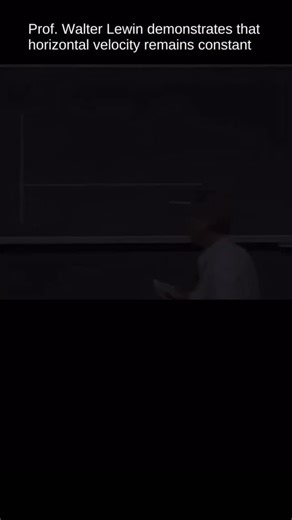 Prof. Walter Lewin demonstrates that horizontal velocity remains constant